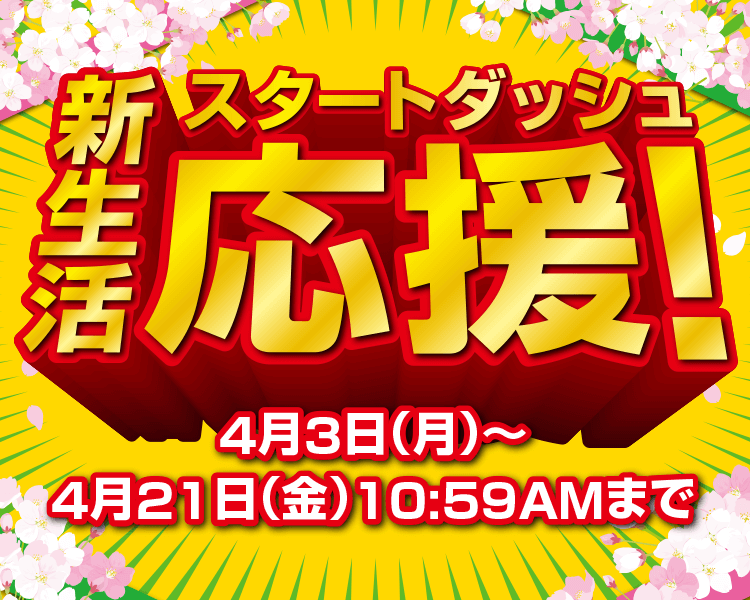 新生活
スタートダッシュ
応援!

4月3日(月)~
4月21日(金)10:59AMまで